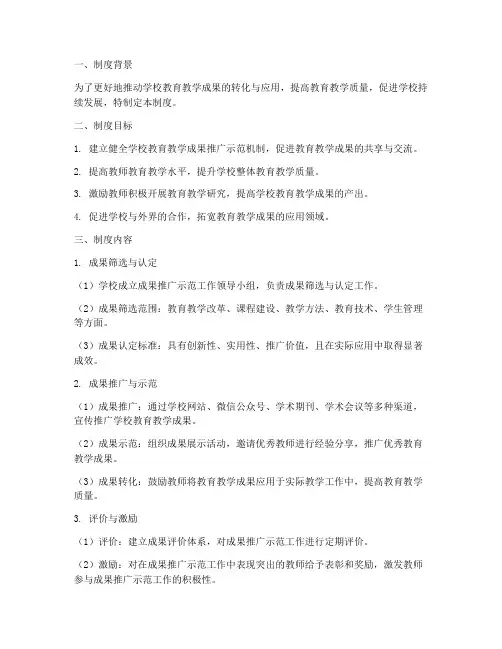 一、制度背景

为了更好地推动学校教育教学成果的转化与应用，提高教育教学质量，促进学校持续发展，特制定本制度。

二、制度目标

1. 建立健全学校教育教学成果推广示范机制，促进教育教学成果的共享与交流。

2. 提高教师教育教学水平，提升学校整体教育教学质量。

3. 激励教师积极开展教育教学研究，提高学校教育教学成果的产出。

4. 促进学校与外界的合作，拓宽教育教学成果的应用领域。

三、制度内容

1. 成果筛选与认定

（1）学校成立成果推广示范工作领导小组，负责成果筛选与认定工作。

（2）成果筛选范围：教育教学改革、课程建设、教学方法、教育技术、学生管理等方面。

（3）成果认定标准：具有创新性、实用性、推广价值，且在实际应用中取得显著成效。

2. 成果推广与示范

（1）成果推广：通过学校网站、微信公众号、学术期刊、学术会议等多种渠道，宣传推广学校教育教学成果。

（2）成果示范：组织成果展示活动，邀请优秀教师进行经验分享，推广优秀教育教学成果。

（3）成果转化：鼓励教师将教育教学成果应用于实际教学工作中，提高教育教学质量。

3. 评价与激励

（1）评价：建立成果评价体系，对成果推广示范工作进行定期评价。

（2）激励：对在成果推广示范工作中表现突出的教师给予表彰和奖励，激发教师参与成果推广示范工作的积极性。